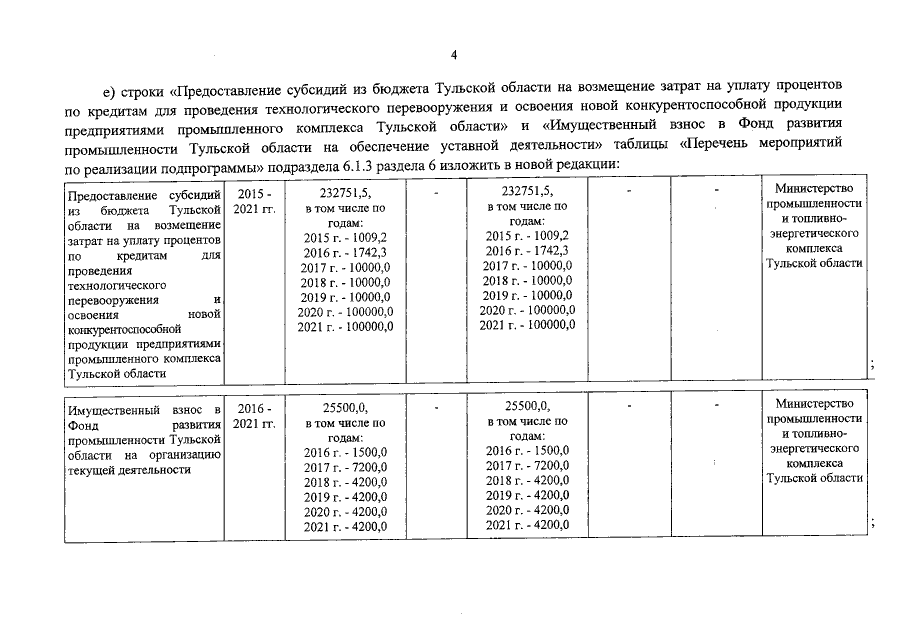 4

е) строки «Предоставление субсидий из бюджета Тульской области на возмещение затрат на уплату процентов по кредитам для проведения технологического перевооружения и освоения новой конкурентоспособной продукции предприятиями промышленного комплекса Тульской области» и «Имущественный взнос в Фонд развития промышленности Тульской области на обеспечение уставной деятельности» таблицы «Перечень мероприятий по реализации подпрограммы» подраздела 6.1.3 раздела 6 изложить в новой редакции:

| Предоставление субсидий из бюджета Тульской области на возмещение затрат на уплату процентов по кредитам для проведения технологического перевооружения и освоения новой конкурентоспособной продукции предприятиями промышленного комплекса Тульской области | 2015 - 2021 гг. | 232751,5, в том числе по годам: 2015 г. - 1009,2 2016 г. - 1742,3 2017 г. - 10000,0 2018 г. - 10000,0 2019 г. - 10000,0 2020 г. - 100000,0 2021 г. - 100000,0 | - | 232751,5, в том числе по годам: 2015 г. - 1009,2 2016 г. - 1742,3 2017 г. - 10000,0 2018 г. - 10000,0 2019 г. - 10000,0 2020 г. - 100000,0 2021 г. - 100000,0 | - | - | Министерство промышленности и топливно-энергетического комплекса Тульской области |

;

| Имущественный взнос в Фонд развития промышленности Тульской области на организацию текущей деятельности | 2016 - 2021 гг. | 25500,0, в том числе по годам: 2016 г. - 1500,0 2017 г. - 7200,0 2018 г. - 4200,0 2019 г. - 4200,0 2020 г. - 4200,0 2021 г. - 4200,0 | - | 25500,0, в том числе по годам: 2016 г. - 1500,0 2017 г. - 7200,0 2018 г. - 4200,0 2019 г. - 4200,0 2020 г. - 4200,0 2021 г. - 4200,0 | - | - | Министерство промышленности и топливно-энергетического комплекса Тульской области |

;